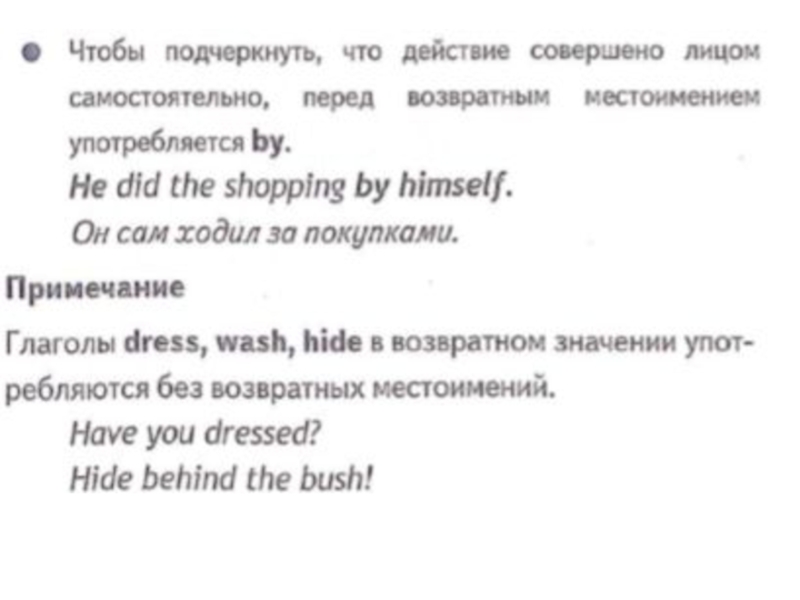 • Чтобы подчеркнуть, что действие совершено лицом самостоятельно, перед возвратным местоимением употребляется by.

He did the shopping by himself.
Он сам ходил за покупками.

Примечание

Глаголы dress, wash, hide в возвратном значении употребляются без возвратных местоимений.

Have you dressed?
Hide behind the bush!